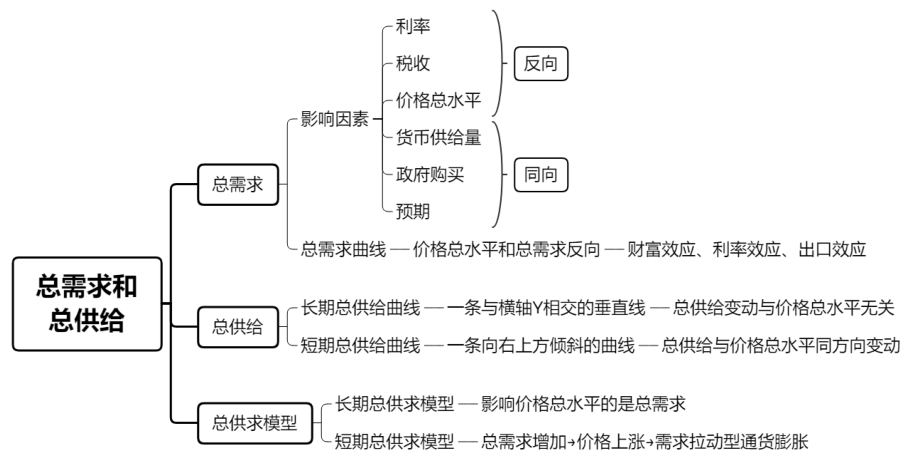 总需求和总供给

总需求

影响因素

利率

税收

价格总水平

反向

货币供给量

政府购买

预期

同向

总需求曲线 — 价格总水平和总需求反向 — 财富效应、利率效应、出口效应

总供给

长期总供给曲线 — 一条与横轴Y相交的垂直线 — 总供给变动与价格总水平无关

短期总供给曲线 — 一条向右上方倾斜的曲线 — 总供给与价格总水平同方向变动

总供求模型

长期总供求模型 — 影响价格总水平的是总需求

短期总供求模型 — 总需求增加→价格上涨→需求拉动型通货膨胀